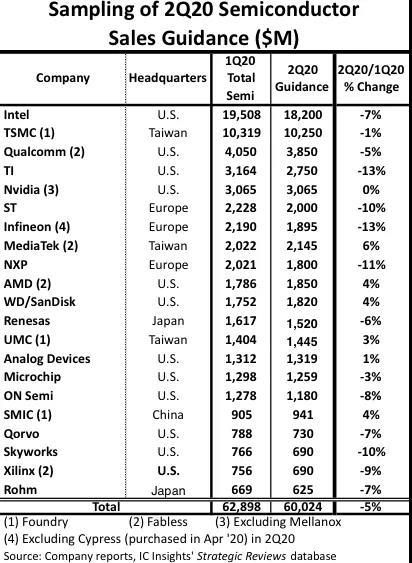 Sampling of 2Q20 Semiconductor Sales Guidance ($M)

| Company | Headquarters | 1Q20 Total Semi | 2Q20 Guidance | 2Q20/1Q20 % Change |
|---|---|---|---|---|
| Intel | U.S. | 19,508 | 18,200 | -7% |
| TSMC (1) | Taiwan | 10,319 | 10,250 | -1% |
| Qualcomm (2) | U.S. | 4,050 | 3,850 | -5% |
| TI | U.S. | 3,164 | 2,750 | -13% |
| Nvidia (3) | U.S. | 3,065 | 3,065 | 0% |
| ST | Europe | 2,228 | 2,000 | -10% |
| Infineon (4) | Europe | 2,190 | 1,895 | -13% |
| MediaTek (2) | Taiwan | 2,022 | 2,145 | 6% |
| NXP | Europe | 2,021 | 1,800 | -11% |
| AMD (2) | U.S. | 1,786 | 1,850 | 4% |
| WD/SanDisk | U.S. | 1,752 | 1,820 | 4% |
| Renesas | Japan | 1,617 | 1,520 | -6% |
| UMC (1) | Taiwan | 1,404 | 1,445 | 3% |
| Analog Devices | U.S. | 1,312 | 1,319 | 1% |
| Microchip | U.S. | 1,298 | 1,259 | -3% |
| ON Semi | U.S. | 1,278 | 1,180 | -8% |
| SMIC (1) | China | 905 | 941 | 4% |
| Qorvo | U.S. | 788 | 730 | -7% |
| Skyworks | U.S. | 766 | 690 | -10% |
| Xilinx (2) | U.S. | 756 | 690 | -9% |
| Rohm | Japan | 669 | 625 | -7% |
| Total | | 62,898 | 60,024 | -5% |

(1) Foundry (2) Fabless (3) Excluding Mellanox
(4) Excluding Cypress (purchased in Apr '20) in 2Q20
Source: Company reports, IC Insights' Strategic Reviews database